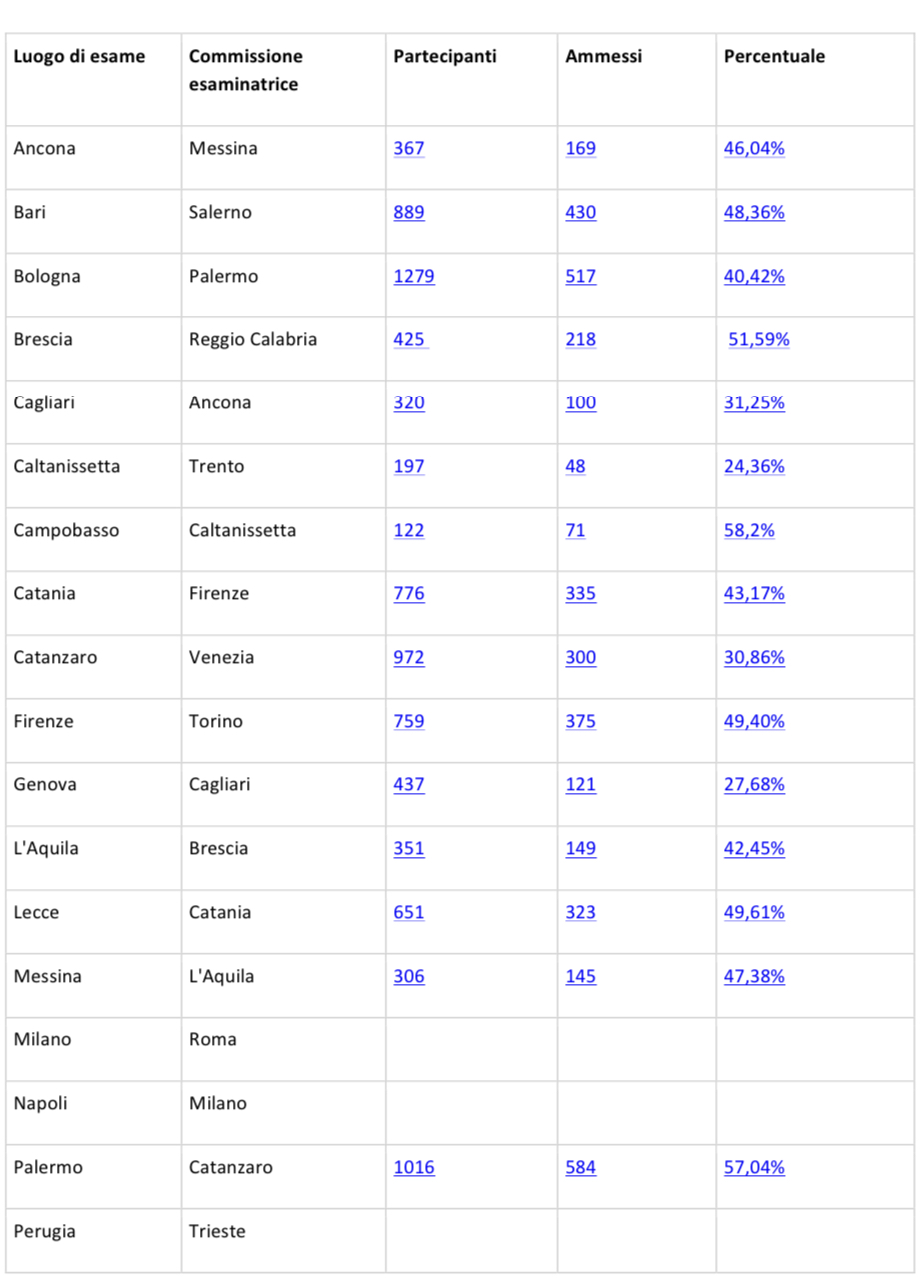 | Luogo di esame | Commissione esaminatrice | Partecipanti | Ammessi | Percentuale |
|---|---|---|---|---|
| Ancona | Messina | 367 | 169 | 46,04% |
| Bari | Salerno | 889 | 430 | 48,36% |
| Bologna | Palermo | 1279 | 517 | 40,42% |
| Brescia | Reggio Calabria | 425 | 218 | 51,59% |
| Cagliari | Ancona | 320 | 100 | 31,25% |
| Caltanissetta | Trento | 197 | 48 | 24,36% |
| Campobasso | Caltanissetta | 122 | 71 | 58,2% |
| Catania | Firenze | 776 | 335 | 43,17% |
| Catanzaro | Venezia | 972 | 300 | 30,86% |
| Firenze | Torino | 759 | 375 | 49,40% |
| Genova | Cagliari | 437 | 121 | 27,68% |
| L'Aquila | Brescia | 351 | 149 | 42,45% |
| Lecce | Catania | 651 | 323 | 49,61% |
| Messina | L'Aquila | 306 | 145 | 47,38% |
| Milano | Roma | | | |
| Napoli | Milano | | | |
| Palermo | Catanzaro | 1016 | 584 | 57,04% |
| Perugia | Trieste | | | |